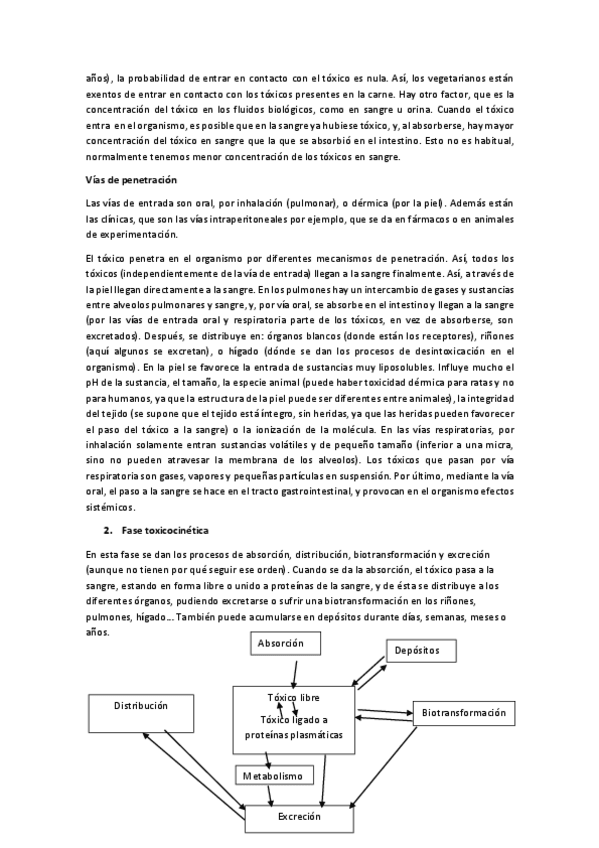 años), la probabilidad de entrar en contacto con el tóxico es nula. Así, los vegetarianos están exentos de entrar en contacto con los tóxicos presentes en la carne. Hay otro factor, que es la concentración del tóxico en los fluidos biológicos, como en sangre u orina. Cuando el tóxico entra en el organismo, es posible que en la sangre ya hubiese tóxico, y, al absorberse, hay mayor concentración del tóxico en sangre que la que se absorbió en el intestino. Esto no es habitual, normalmente tenemos menor concentración de los tóxicos en sangre.

Vías de penetración

Las vías de entrada son oral, por inhalación (pulmonar), o dérmica (por la piel). Además están las clínicas, que son las vías intraperitoneales por ejemplo, que se da en fármacos o en animales de experimentación.

El tóxico penetra en el organismo por diferentes mecanismos de penetración. Así, todos los tóxicos (independientemente de la vía de entrada) llegan a la sangre finalmente. Así, a través de la piel llegan directamente a la sangre. En los pulmones hay un intercambio de gases y sustancias entre alveolos pulmonares y sangre, y, por vía oral, se absorbe en el intestino y llegan a la sangre (por las vías de entrada oral y respiratoria parte de los tóxicos, en vez de absorberse, son excretados). Después, se distribuye en: órganos blancos (donde están los receptores), riñones (aquí algunos se excretan), o hígado (dónde se dan los procesos de desintoxicación en el organismo). En la piel se favorece la entrada de sustancias muy liposolubles. Influye mucho el pH de la sustancia, el tamaño, la especie animal (puede haber toxicidad dérmica para ratas y no para humanos, ya que la estructura de la piel puede ser diferentes entre animales), la integridad del tejido (se supone que el tejido está íntegro, sin heridas, ya que las heridas pueden favorecer el paso del tóxico a la sangre) o la ionización de la molécula. En las vías respiratorias, por inhalación solamente entran sustancias volátiles y de pequeño tamaño (inferior a una micra, sino no pueden atravesar la membrana de los alveolos). Los tóxicos que pasan por vía respiratoria son gases, vapores y pequeñas partículas en suspensión. Por último, mediante la vía oral, el paso a la sangre se hace en el tracto gastrointestinal, y provocan en el organismo efectos sistémicos.

2. Fase toxicocinética

En esta fase se dan los procesos de absorción, distribución, biotransformación y excreción (aunque no tienen por qué seguir ese orden). Cuando se da la absorción, el tóxico pasa a la sangre, estando en forma libre o unido a proteínas de la sangre, y de ésta se distribuye a los diferentes órganos, pudiendo excretarse o sufrir una biotransformación en los riñones, pulmones, hígado... También puede acumularse en depósitos durante días, semanas, meses o años.

Absorción
Depósitos
Distribución
Tóxico libre
Tóxico ligado a proteínas plasmáticas
Biotransformación
Metabolismo
Excreción